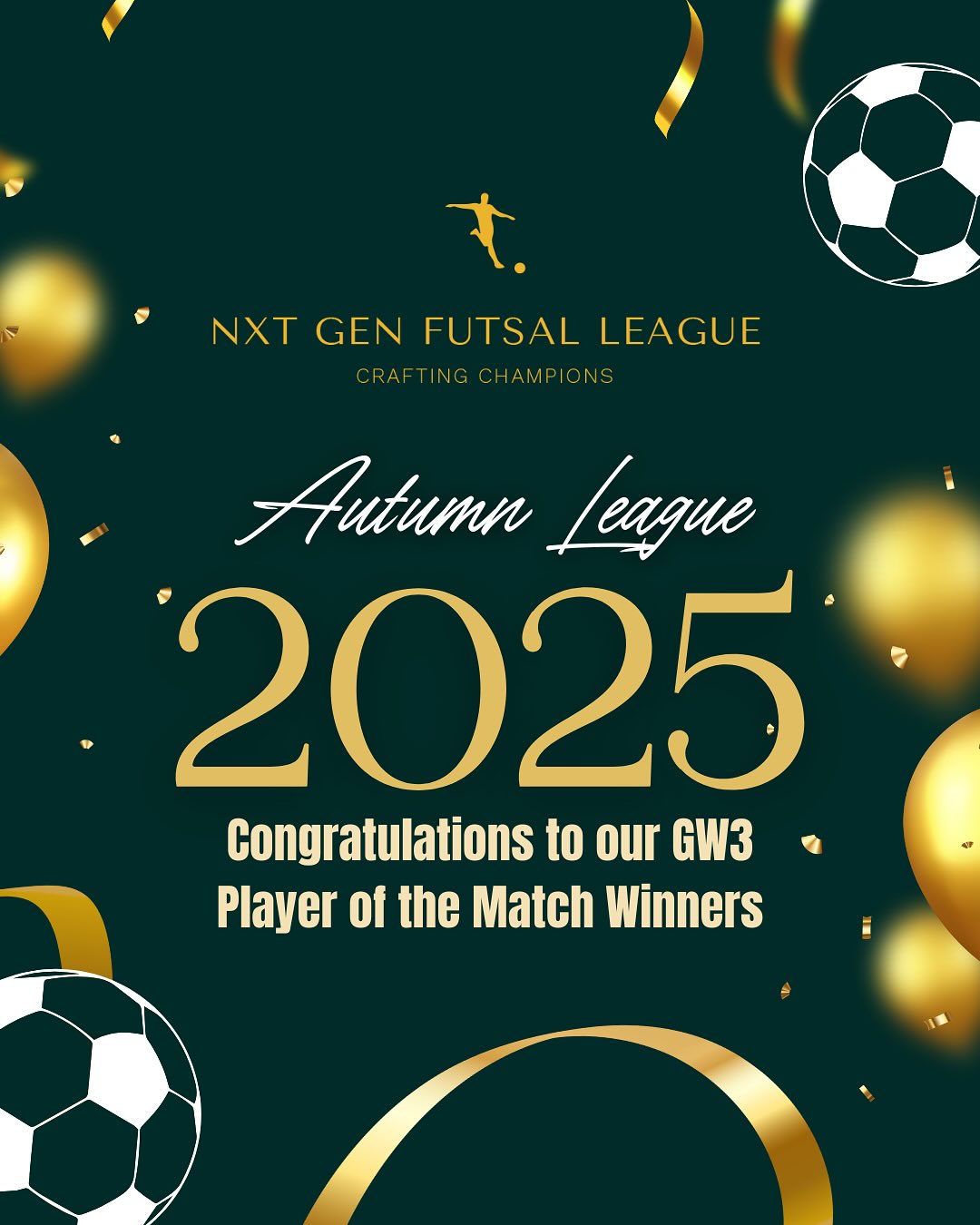 NXT GEN FUTSAL LEAGUE
CRAFTING CHAMPIONS

Autumn League
2025
Congratulations to our GW3 Player of the Match Winners